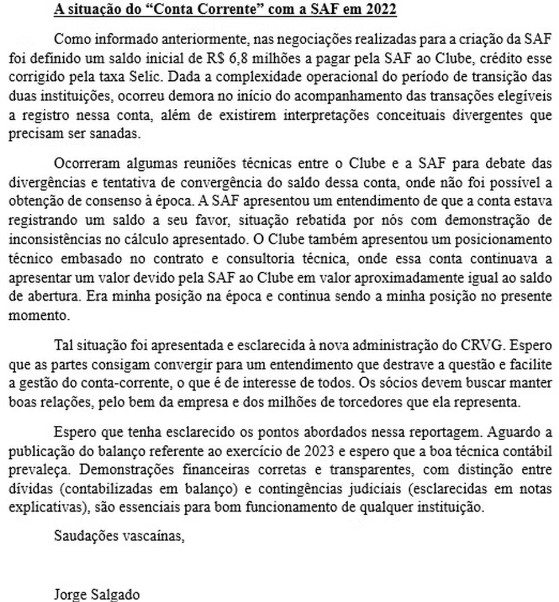 A situação do “Conta Corrente” com a SAF em 2022

Como informado anteriormente, nas negociações realizadas para a criação da SAF foi definido um saldo inicial de R$ 6,8 milhões a pagar pela SAF ao Clube, crédito esse corrigido pela taxa Selic. Dada a complexidade operacional do período de transição das duas instituições, ocorreu demora no início do acompanhamento das transações elegíveis a registro nessa conta, além de existirem interpretações conceituais divergentes que precisam ser sanadas.

Ocorreram algumas reuniões técnicas entre o Clube e a SAF para debate das divergências e tentativa de convergência do saldo dessa conta, onde não foi possível a obtenção de consenso à época. A SAF apresentou um entendimento de que a conta estava registrando um saldo a seu favor, situação rebatida por nós com demonstração de inconsistências no cálculo apresentado. O Clube também apresentou um posicionamento técnico embasado no contrato e consultoria técnica, onde essa conta continuava a apresentar um valor devido pela SAF ao Clube em valor aproximadamente igual ao saldo de abertura. Era minha posição na época e continua sendo a minha posição no presente momento.

Tal situação foi apresentada e esclarecida à nova administração do CRVG. Espero que as partes consigam convergir para um entendimento que destrave a questão e facilite a gestão do conta-corrente, o que é de interesse de todos. Os sócios devem buscar manter boas relações, pelo bem da empresa e dos milhões de torcedores que ela representa.

Espero que tenha esclarecido os pontos abordados nessa reportagem. Aguardo a publicação do balanço referente ao exercício de 2023 e espero que a boa técnica contábil prevaleça. Demonstrações financeiras corretas e transparentes, com distinção entre dívidas (contabilizadas em balanço) e contingências judiciais (esclarecidas em notas explicativas), são essenciais para bom funcionamento de qualquer instituição.

Saudações vascaínas,

Jorge Salgado